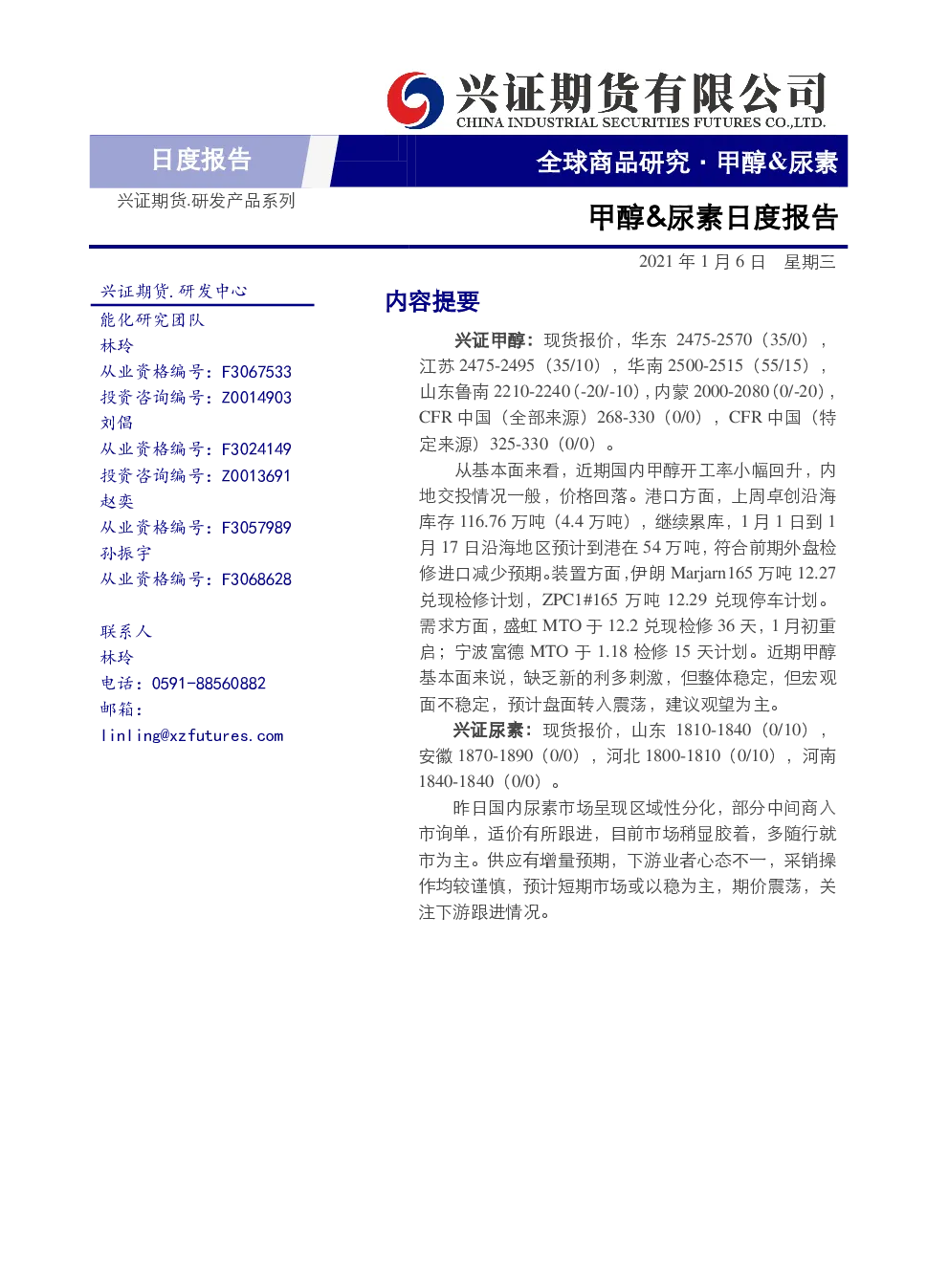 兴证期货有限公司
CHINA INDUSTRIAL SECURITIES FUTURES CO.,LTD.

日度报告

全球商品研究·甲醇&尿素

兴证期货.研发产品系列

甲醇&尿素日度报告

2021年1月6日 星期三

兴证期货.研发中心
能化研究团队
林玲
从业资格编号：F3067533
投资咨询编号：Z0014903
刘倡
从业资格编号：F3024149
投资咨询编号：Z0013691
赵奕
从业资格编号：F3057989
孙振宇
从业资格编号：F3068628

联系人
林玲
电话：0591-88560882
邮箱：
linling@xzfutures.com

内容提要

兴证甲醇：现货报价，华东2475-2570（35/0），江苏2475-2495（35/10），华南2500-2515（55/15），山东鲁南2210-2240（-20/-10），内蒙2000-2080（0/-20），CFR中国（全部来源）268-330（0/0），CFR中国（特定来源）325-330（0/0）。

从基本面来看，近期国内甲醇开工率小幅回升，内地交投情况一般，价格回落。港口方面，上周卓创沿海库存116.76万吨（4.4万吨），继续累库，1月1日到1月17日沿海地区预计到港在54万吨，符合前期外盘检修进口减少预期。装置方面，伊朗Marjarn165万吨12.27兑现检修计划，ZPC1#165万吨12.29兑现停车计划。需求方面，盛虹MTO于12.2兑现检修36天，1月初重启；宁波富德MTO于1.18检修15天计划。近期甲醇基本面来说，缺乏新的利多刺激，但整体稳定，但宏观面不稳定，预计盘面转入震荡，建议观望为主。

兴证尿素：现货报价，山东1810-1840（0/10），安徽1870-1890（0/0），河北1800-1810（0/10），河南1840-1840（0/0）。

昨日国内尿素市场呈现区域性分化，部分中间商入市询单，适价有所跟进，目前市场稍显胶着，多随行就市为主。供应有增量预期，下游业者心态不一，采销操作均较谨慎，预计短期市场或以稳为主，期价震荡，关注下游跟进情况。